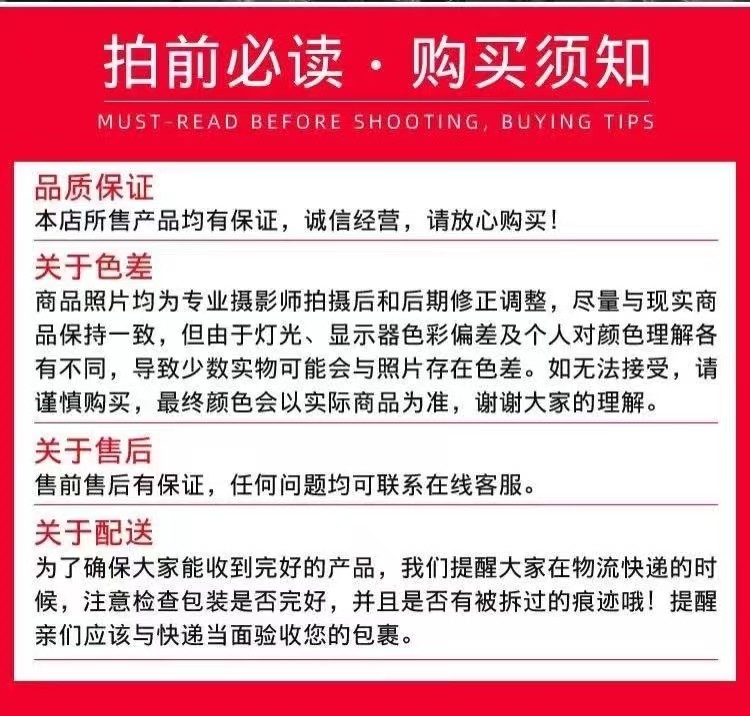 拍前必读 · 购买须知

MUST-READ BEFORE SHOOTING, BUYING TIPS

品质保证

本店所售产品均有保证，诚信经营，请放心购买！

关于色差

商品照片均为专业摄影师拍摄后和后期修正调整，尽量与现实商品保持一致，但由于灯光、显示器色彩偏差及个人对颜色理解各有不同，导致少数实物可能会与照片存在色差。如无法接受，请谨慎购买，最终颜色会以实际商品为准，谢谢大家的理解。

关于售后

售前售后有保证，任何问题均可联系在线客服。

关于配送

为了确保大家能收到完好的产品，我们提醒大家在物流快递的时候，注意检查包装是否完好，并且是否有被拆过的痕迹哦！提醒亲们应该与快递当面验收您的包裹。